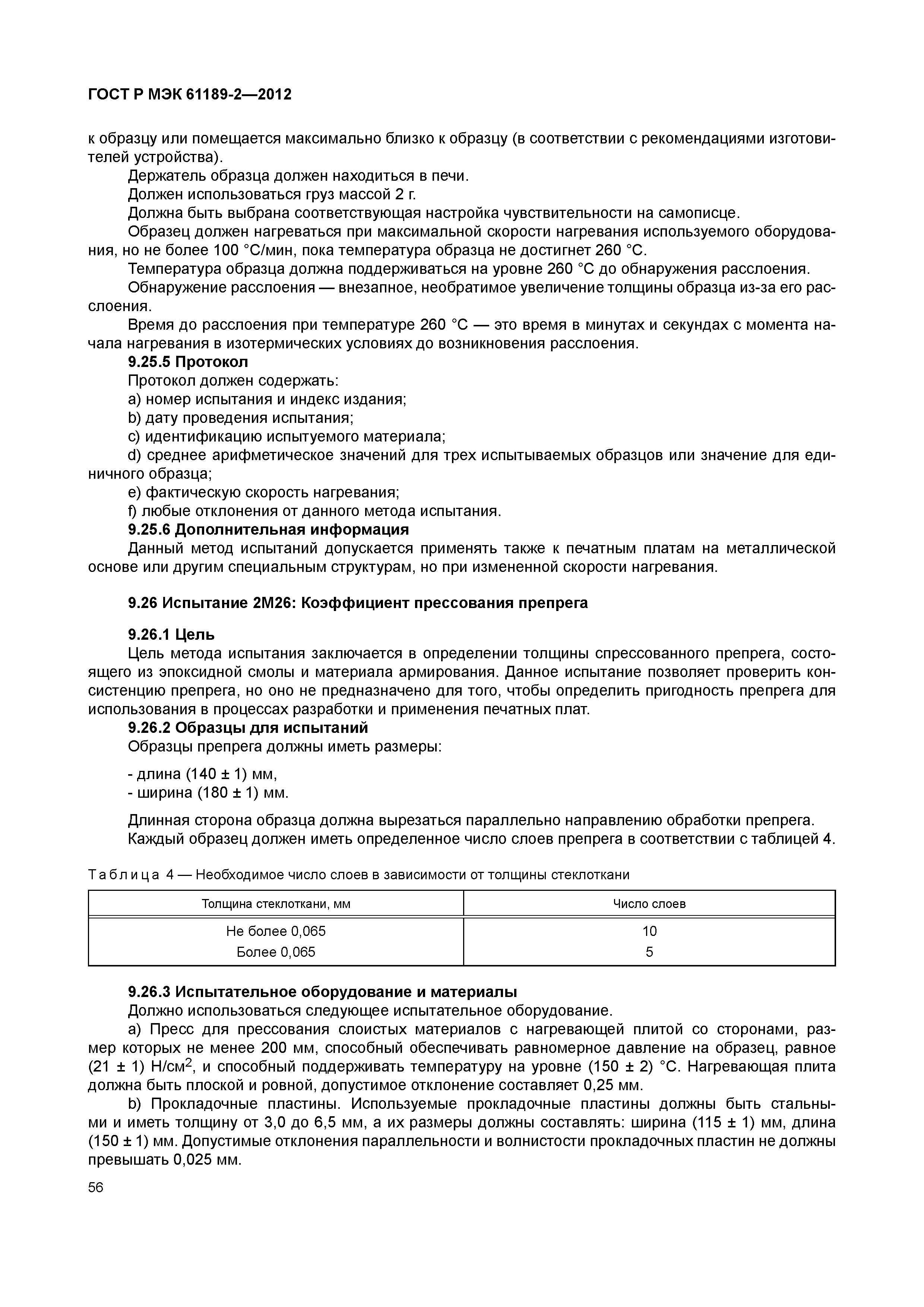 ГОСТ Р МЭК 61189-2—2012

к образцу или помещается максимально близко к образцу (в соответствии с рекомендациями изготовителей устройства).

Держатель образца должен находиться в печи.

Должен использоваться груз массой 2 г.

Должна быть выбрана соответствующая настройка чувствительности на самописце.

Образец должен нагреваться при максимальной скорости нагревания используемого оборудования, но не более 100 °С/мин, пока температура образца не достигнет 260 °С.

Температура образца должна поддерживаться на уровне 260 °С до обнаружения расслоения.

Обнаружение расслоения — внезапное, необратимое увеличение толщины образца из-за его расслоения.

Время до расслоения при температуре 260 °С — это время в минутах и секундах с момента начала нагревания в изотермических условиях до возникновения расслоения.

9.25.5 Протокол

Протокол должен содержать:

a) номер испытания и индекс издания;

b) дату проведения испытания;

c) идентификацию испытуемого материала;

d) среднее арифметическое значений для трех испытываемых образцов или значение для единичного образца;

e) фактическую скорость нагревания;

f) любые отклонения от данного метода испытания.

9.25.6 Дополнительная информация

Данный метод испытаний допускается применять также к печатным платам на металлической основе или другим специальным структурам, но при измененной скорости нагревания.

9.26 Испытание 2М26: Коэффициент прессования препрега

9.26.1 Цель

Цель метода испытания заключается в определении толщины спрессованного препрега, состоящего из эпоксидной смолы и материала армирования. Данное испытание позволяет проверить консистенцию препрега, но оно не предназначено для того, чтобы определить пригодность препрега для использования в процессах разработки и применения печатных плат.

9.26.2 Образцы для испытаний

Образцы препрега должны иметь размеры:

- длина (140 ± 1) мм,
- ширина (180 ± 1) мм.

Длинная сторона образца должна вырезаться параллельно направлению обработки препрега.

Каждый образец должен иметь определенное число слоев препрега в соответствии с таблицей 4.

Таблица 4 — Необходимое число слоев в зависимости от толщины стеклоткани

| Толщина стеклоткани, мм | Число слоев |
|---|---|
| Не более 0,065 | 10 |
| Более 0,065 | 5 |

9.26.3 Испытательное оборудование и материалы

Должно использоваться следующее испытательное оборудование.

a) Пресс для прессования слоистых материалов с нагревающей плитой со сторонами, размер которых не менее 200 мм, способный обеспечивать равномерное давление на образец, равное (21 ± 1) Н/см$^2$, и способный поддерживать температуру на уровне (150 ± 2) °С. Нагревающая плита должна быть плоской и ровной, допустимое отклонение составляет 0,25 мм.

b) Прокладочные пластины. Используемые прокладочные пластины должны быть стальными и иметь толщину от 3,0 до 6,5 мм, а их размеры должны составлять: ширина (115 ± 1) мм, длина (150 ± 1) мм. Допустимые отклонения параллельности и волнистости прокладочных пластин не должны превышать 0,025 мм.

56